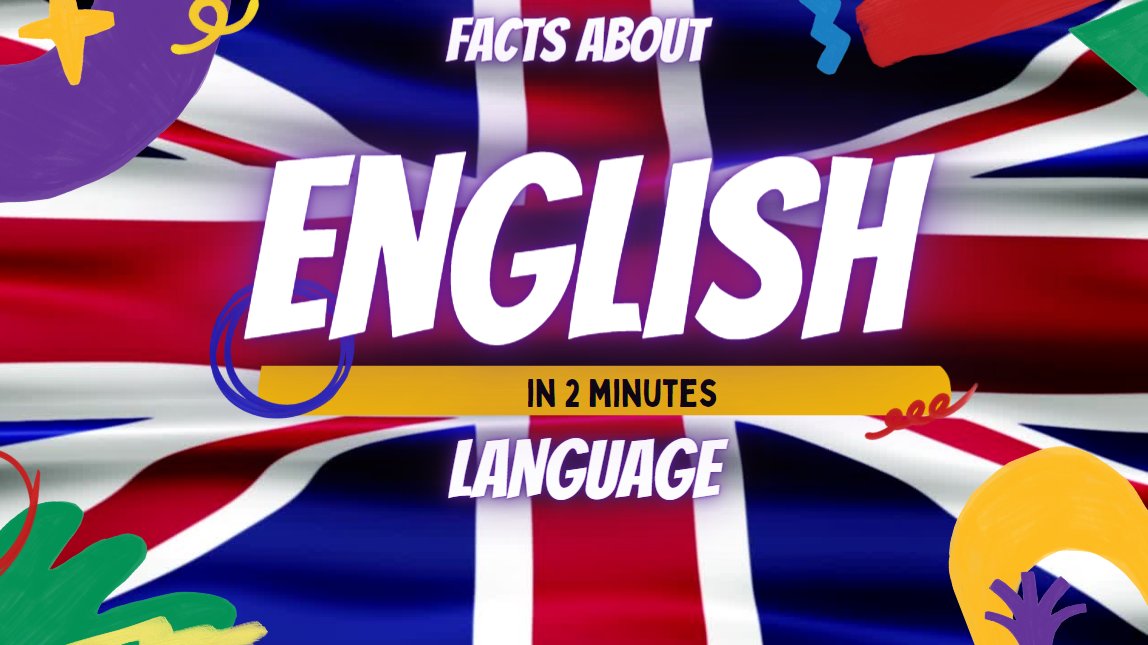 FACTS ABOUT
ENGLISH
IN 2 MINUTES
LANGUAGE